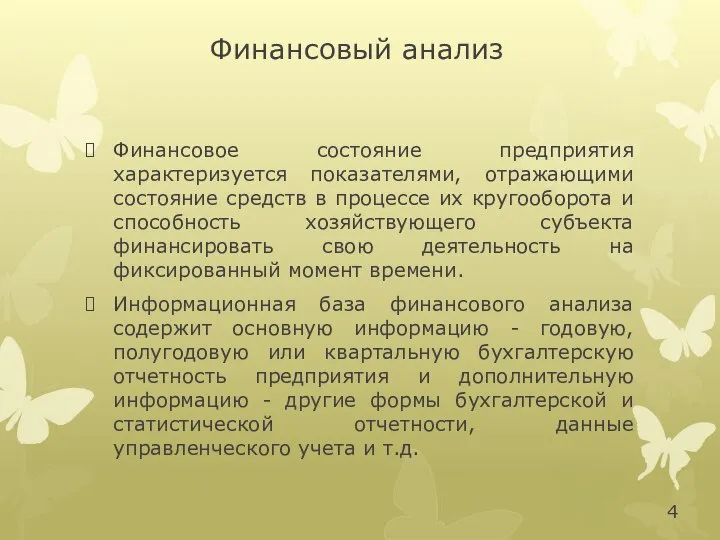 Финансовый анализ

Финансовое состояние предприятия характеризуется показателями, отражающими состояние средств в процессе их кругооборота и способность хозяйствующего субъекта финансировать свою деятельность на фиксированный момент времени.

Информационная база финансового анализа содержит основную информацию - годовую, полугодовую или квартальную бухгалтерскую отчетность предприятия и дополнительную информацию - другие формы бухгалтерской и статистической отчетности, данные управленческого учета и т.д.

4